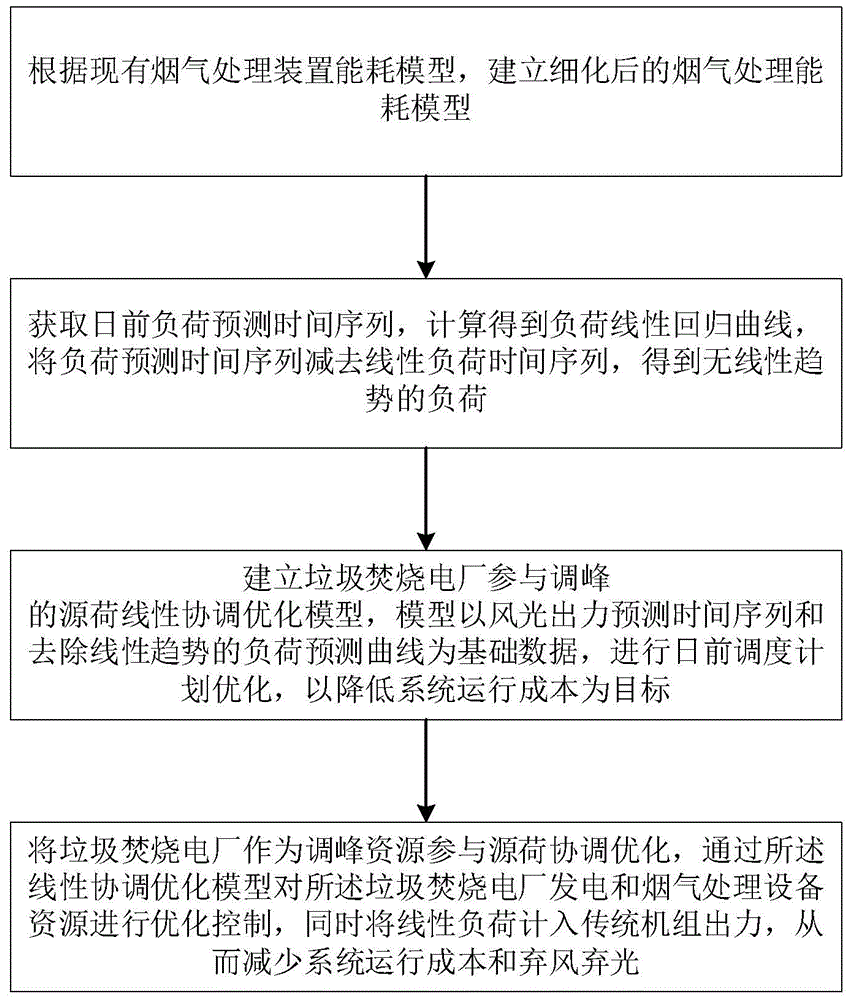 根据现有烟气处理装置能耗模型，建立细化后的烟气处理能耗模型

获取日前负荷预测时间序列，计算得到负荷线性回归曲线，将负荷预测时间序列减去线性负荷时间序列，得到无线性趋势的负荷

建立垃圾焚烧电厂参与调峰的源荷线性协调优化模型，模型以风光出力预测时间序列和去除线性趋势的负荷预测曲线为基础数据，进行日前调度计划优化，以降低系统运行成本为目标

将垃圾焚烧电厂作为调峰资源参与源荷协调优化，通过所述线性协调优化模型对所述垃圾焚烧电厂发电和烟气处理设备资源进行优化控制，同时将线性负荷计入传统机组出力，从而减少系统运行成本和弃风弃光